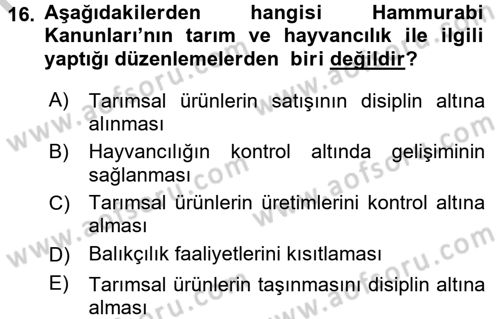 16. Aşağıdakilerden hangisi Hammurabi Kanunları'nın tarım ve hayvancılık ile ilgili yaptığı düzenlemelerden biri değildir?

A) Tarımsal ürünlerin satışının disiplin altına alınması
B) Hayvancılığın kontrol altında gelişiminin sağlanması
C) Tarımsal ürünlerin üretimlerini kontrol altına alması
D) Balıkçılık faaliyetlerini kısıtlaması
E) Tarımsal ürünlerin taşınmasını disiplin altına alması

www.aofsoru.com